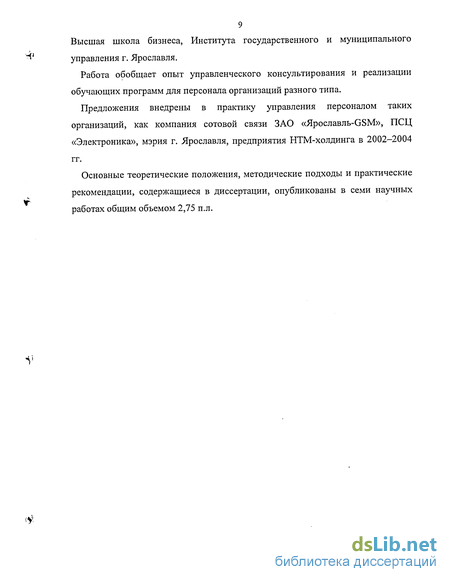 9

Высшая школа бизнеса, Института государственного и муниципального управления г. Ярославля.

Работа обобщает опыт управленческого консультирования и реализации обучающих программ для персонала организаций разного типа.

Предложения внедрены в практику управления персоналом таких организаций, как компания сотовой связи ЗАО «Ярославль-GSM», ПСЦ «Электроника», мэрия г. Ярославля, предприятия НТМ-холдинга в 2002–2004 гг.

Основные теоретические положения, методические подходы и практические рекомендации, содержащиеся в диссертации, опубликованы в семи научных работах общим объемом 2,75 п.л.

dsLib.net
библиотека диссертаций